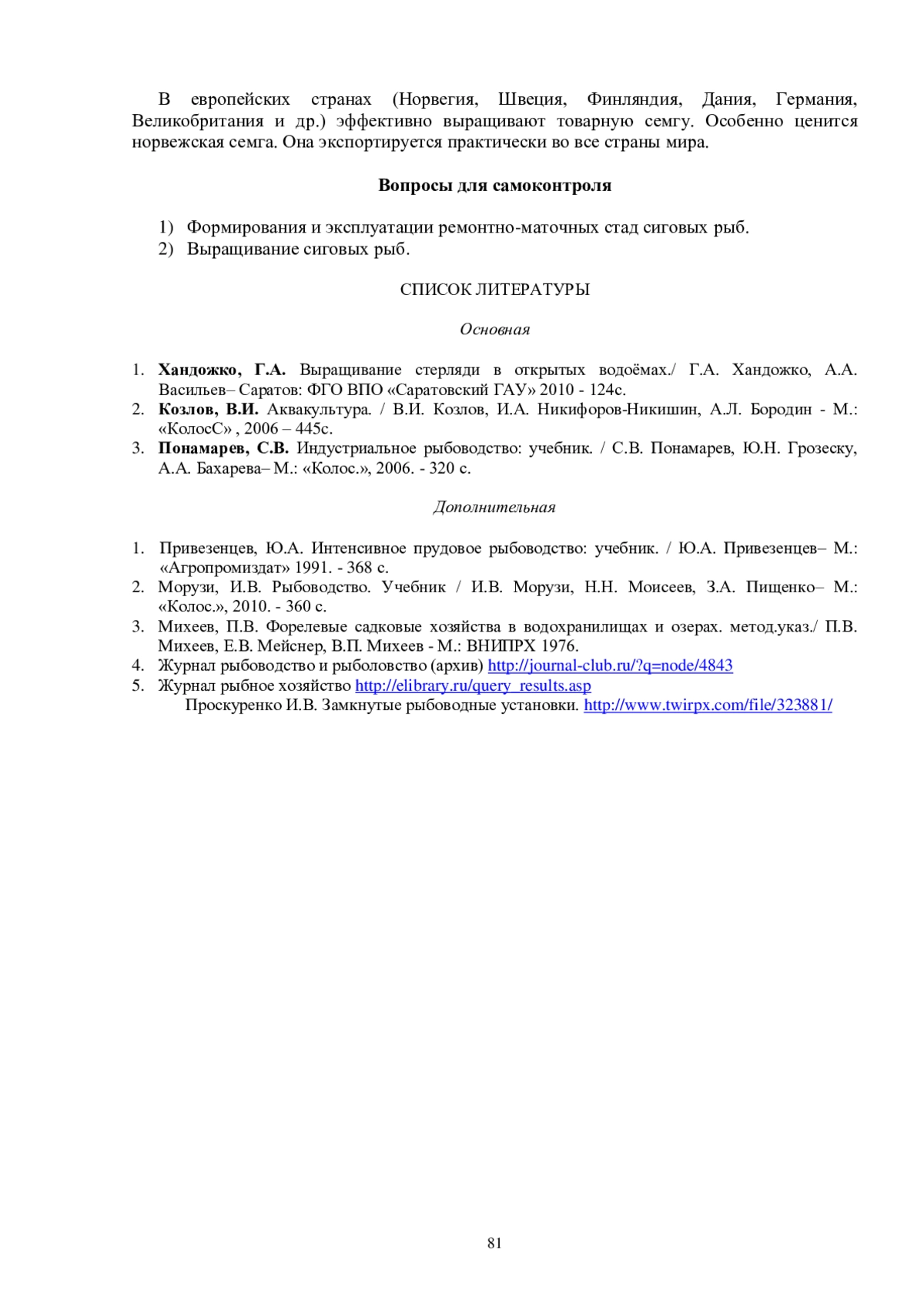 В европейских странах (Норвегия, Швеция, Финляндия, Дания, Германия, Великобритания и др.) эффективно выращивают товарную семгу. Особенно ценится норвежская семга. Она экспортируется практически во все страны мира.

Вопросы для самоконтроля

1) Формирования и эксплуатации ремонтно-маточных стад сиговых рыб.
2) Выращивание сиговых рыб.

СПИСОК ЛИТЕРАТУРЫ

Основная

1. Хандожко, Г.А. Выращивание стерляди в открытых водоёмах./ Г.А. Хандожко, А.А. Васильев– Саратов: ФГО ВПО «Саратовский ГАУ» 2010 - 124с.
2. Козлов, В.И. Аквакультура. / В.И. Козлов, И.А. Никифоров-Никишин, А.Л. Бородин - М.: «КолосС» , 2006 – 445с.
3. Понамарев, С.В. Индустриальное рыбоводство: учебник. / С.В. Понамарев, Ю.Н. Грозеску, А.А. Бахарева– М.: «Колос.», 2006. - 320 с.

Дополнительная

1. Привезенцев, Ю.А. Интенсивное прудовое рыбоводство: учебник. / Ю.А. Привезенцев– М.: «Агропромиздат» 1991. - 368 с.
2. Морузи, И.В. Рыбоводство. Учебник / И.В. Морузи, Н.Н. Моисеев, З.А. Пищенко– М.: «Колос.», 2010. - 360 с.
3. Михеев, П.В. Форелевые садковые хозяйства в водохранилищах и озерах. метод.указ./ П.В. Михеев, Е.В. Мейснер, В.П. Михеев - М.: ВНИПРХ 1976.
4. Журнал рыбоводство и рыболовство (архив) http://journal-club.ru/?q=node/4843
5. Журнал рыбное хозяйство http://elibrary.ru/query_results.asp
Проскуренко И.В. Замкнутые рыбоводные установки. http://www.twirpx.com/file/323881/

81